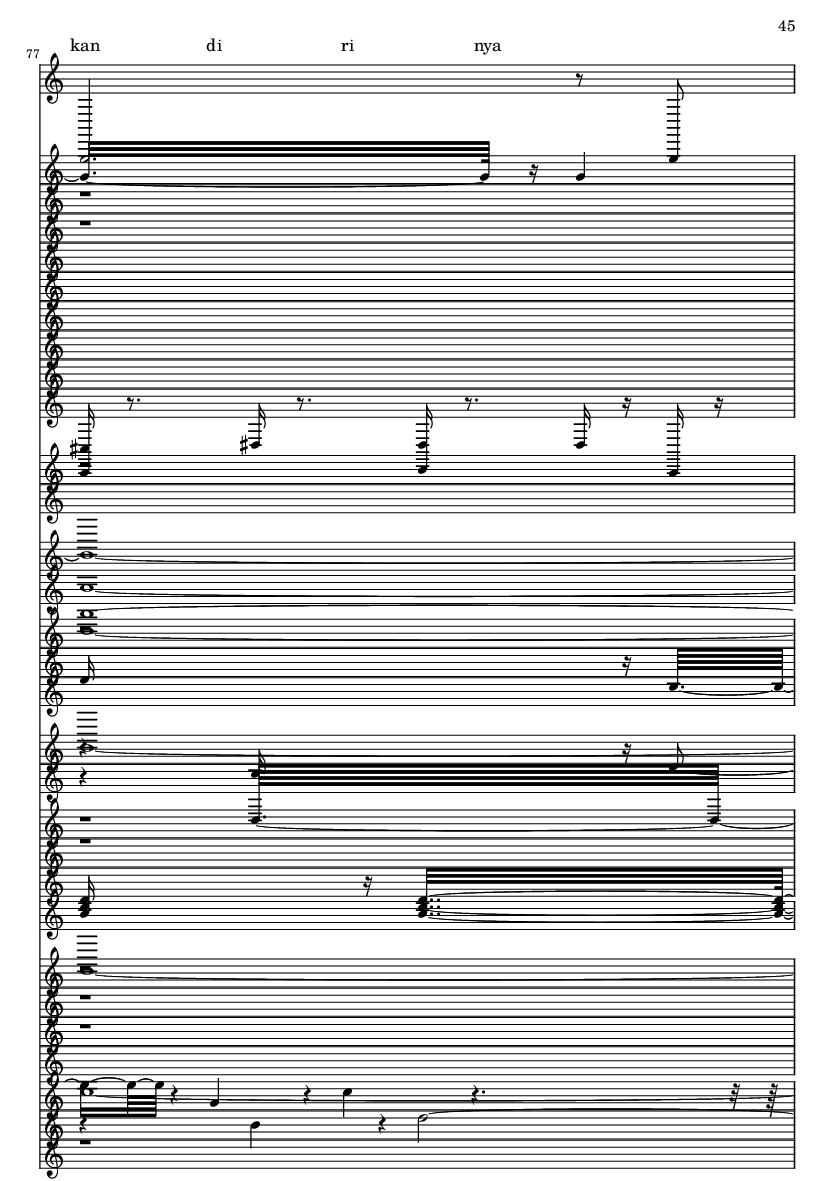 45

77

kan di ri nya